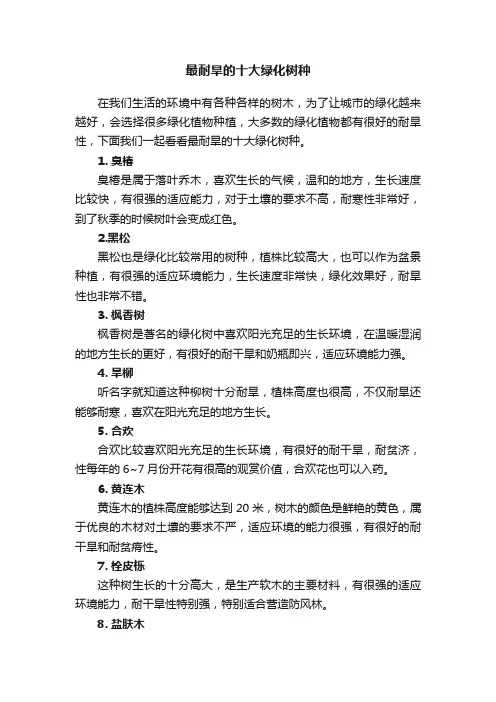 最耐旱的十大绿化树种

在我们生活的环境中有各种各样的树木，为了让城市的绿化越来越好，会选择很多绿化植物种植，大多数的绿化植物都有很好的耐旱性，下面我们一起看看最耐旱的十大绿化树种。

1. 臭椿

臭椿是属于落叶乔木，喜欢生长的气候，温和的地方，生长速度比较快，有很强的适应能力，对于土壤的要求不高，耐寒性非常好，到了秋季的时候树叶会变成红色。

2.黑松

黑松也是绿化比较常用的树种，植株比较高大，也可以作为盆景种植，有很强的适应环境能力，生长速度非常快，绿化效果好，耐旱性也非常不错。

3. 枫香树

枫香树是著名的绿化树中喜欢阳光充足的生长环境，在温暖湿润的地方生长的更好，有很好的耐干旱和奶瓶即兴，适应环境能力强。

4. 旱柳

听名字就知道这种柳树十分耐旱，植株高度也很高，不仅耐旱还能够耐寒，喜欢在阳光充足的地方生长。

5. 合欢

合欢比较喜欢阳光充足的生长环境，有很好的耐干旱，耐贫济，性每年的 6~7 月份开花有很高的观赏价值，合欢花也可以入药。

6. 黄连木

黄连木的植株高度能够达到 20 米，树木的颜色是鲜艳的黄色，属于优良的木材对土壤的要求不严，适应环境的能力很强，有很好的耐干旱和耐贫瘠性。

7. 栓皮栎

这种树生长的十分高大，是生产软木的主要材料，有很强的适应环境能力，耐干旱性特别强，特别适合营造防风林。

8. 盐肤木